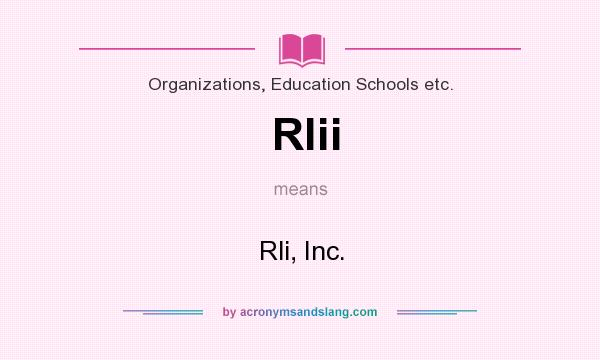 Organizations, Education Schools etc.

Rlii

means

Rli, Inc.

by acronymsandslang.com